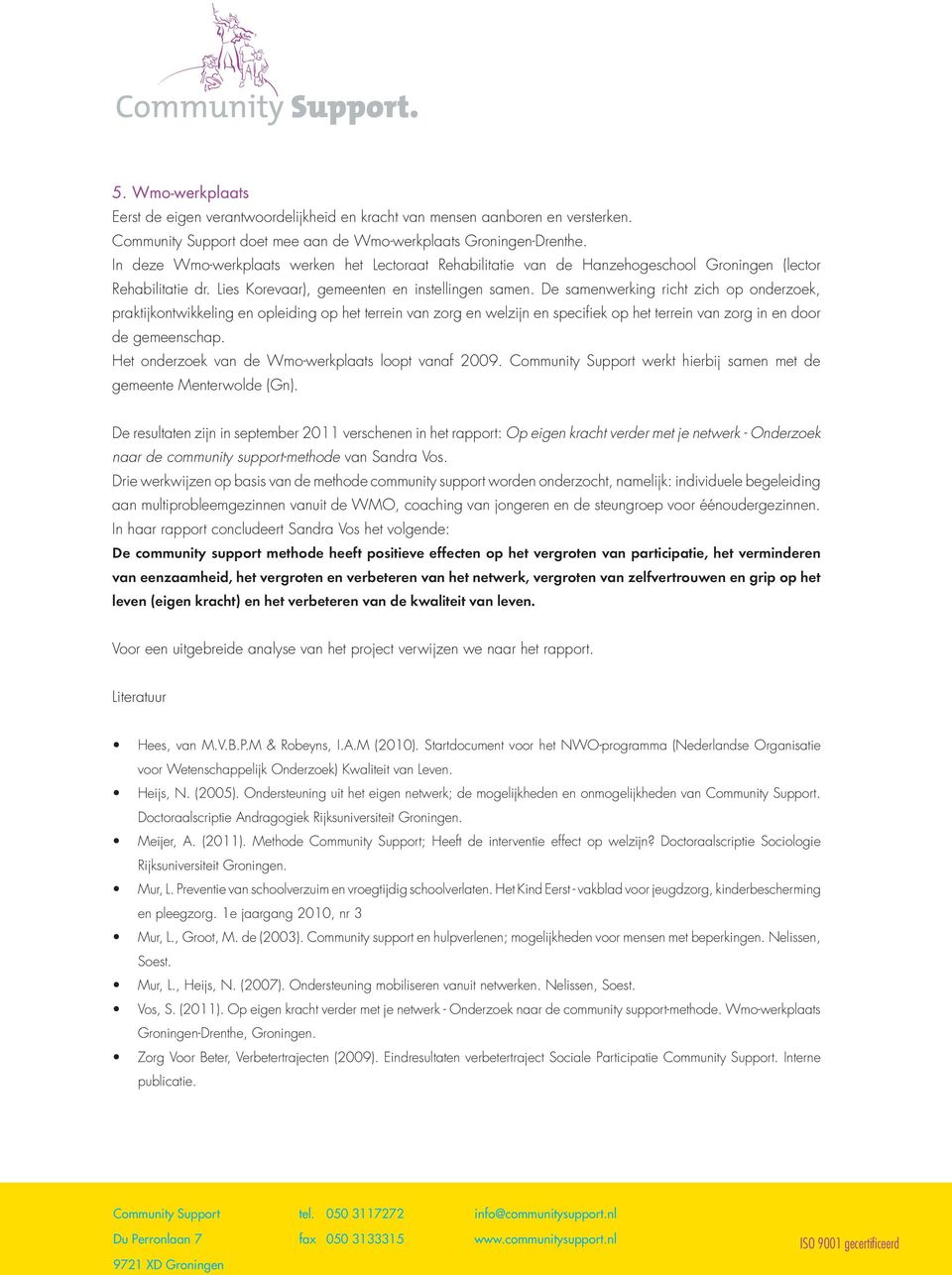 Community Support.

5. Wmo-werkplaats
Eerst de eigen verantwoordelijkheid en kracht van mensen aanboren en versterken.
Community Support doet mee aan de Wmo-werkplaats Groningen-Drenthe.
In deze Wmo-werkplaats werken het Lectoraat Rehabilitatie van de Hanzehogeschool Groningen (lector Rehabilitatie dr. Lies Korevaar), gemeenten en instellingen samen. De samenwerking richt zich op onderzoek, praktijkontwikkeling en opleiding op het terrein van zorg en welzijn en specifiek op het terrein van zorg in en door de gemeenschap.
Het onderzoek van de Wmo-werkplaats loopt vanaf 2009. Community Support werkt hierbij samen met de gemeente Menterwolde (Gn).

De resultaten zijn in september 2011 verschenen in het rapport: Op eigen kracht verder met je netwerk - Onderzoek naar de community support-methode van Sandra Vos.
Drie werkwijzen op basis van de methode community support worden onderzocht, namelijk: individuele begeleiding aan multiprobleemgezinnen vanuit de WMO, coaching van jongeren en de steungroep voor éénoudergezinnen.
In haar rapport concludeert Sandra Vos het volgende:
De community support methode heeft positieve effecten op het vergroten van participatie, het verminderen van eenzaamheid, het vergroten en verbeteren van het netwerk, vergroten van zelfvertrouwen en grip op het leven (eigen kracht) en het verbeteren van de kwaliteit van leven.

Voor een uitgebreide analyse van het project verwijzen we naar het rapport.

Literatuur

• Hees, van M.V.B.P.M & Robeyns, I.A.M (2010). Startdocument voor het NWO-programma (Nederlandse Organisatie voor Wetenschappelijk Onderzoek) Kwaliteit van Leven.
• Heijs, N. (2005). Ondersteuning uit het eigen netwerk; de mogelijkheden en onmogelijkheden van Community Support. Doctoraalscriptie Andragogiek Rijksuniversiteit Groningen.
• Meijer, A. (2011). Methode Community Support; Heeft de interventie effect op welzijn? Doctoraalscriptie Sociologie Rijksuniversiteit Groningen.
• Mur, L. Preventie van schoolverzuim en vroegtijdig schoolverlaten. Het Kind Eerst - vakblad voor jeugdzorg, kinderbescherming en pleegzorg. 1e jaargang 2010, nr 3
• Mur, L., Groot, M. de (2003). Community support en hulpverlenen; mogelijkheden voor mensen met beperkingen. Nelissen, Soest.
• Mur, L., Heijs, N. (2007). Ondersteuning mobiliseren vanuit netwerken. Nelissen, Soest.
• Vos, S. (2011). Op eigen kracht verder met je netwerk - Onderzoek naar de community support-methode. Wmo-werkplaats Groningen-Drenthe, Groningen.
• Zorg Voor Beter, Verbetertrajecten (2009). Eindresultaten verbetertraject Sociale Participatie Community Support. Interne publicatie.

Community Support
Du Perronlaan 7
9721 XD Groningen

tel. 050 3117272
fax 050 3133315

info@communitysupport.nl
www.communitysupport.nl

ISO 9001 gecertificeerd